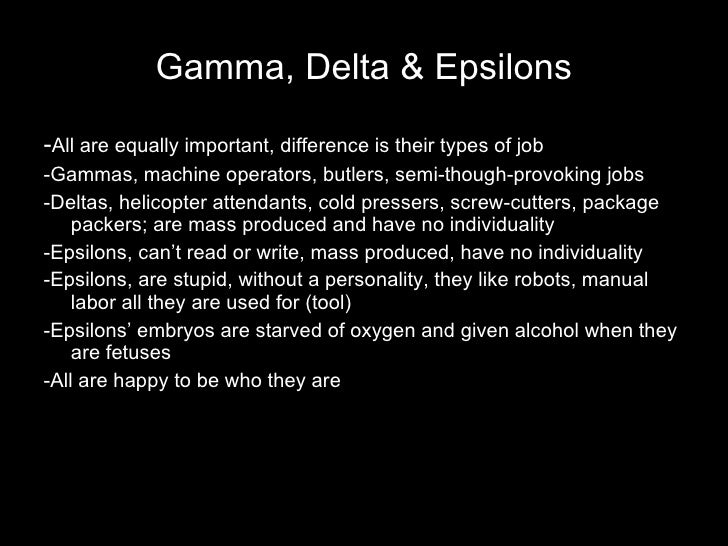 Gamma, Delta & Epsilons

-All are equally important, difference is their types of job

-Gammas, machine operators, butlers, semi-though-provoking jobs

-Deltas, helicopter attendants, cold pressers, screw-cutters, package packers; are mass produced and have no individuality

-Epsilons, can't read or write, mass produced, have no individuality

-Epsilons, are stupid, without a personality, they like robots, manual labor all they are used for (tool)

-Epsilons' embryos are starved of oxygen and given alcohol when they are fetuses

-All are happy to be who they are